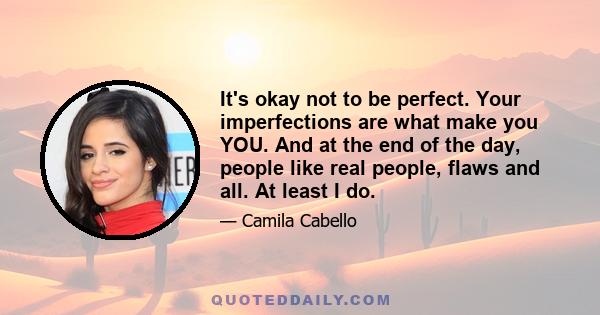 It's okay not to be perfect. Your imperfections are what make you YOU. And at the end of the day, people like real people, flaws and all. At least I do.

— Camila Cabello

QUOTEDDAILY.COM